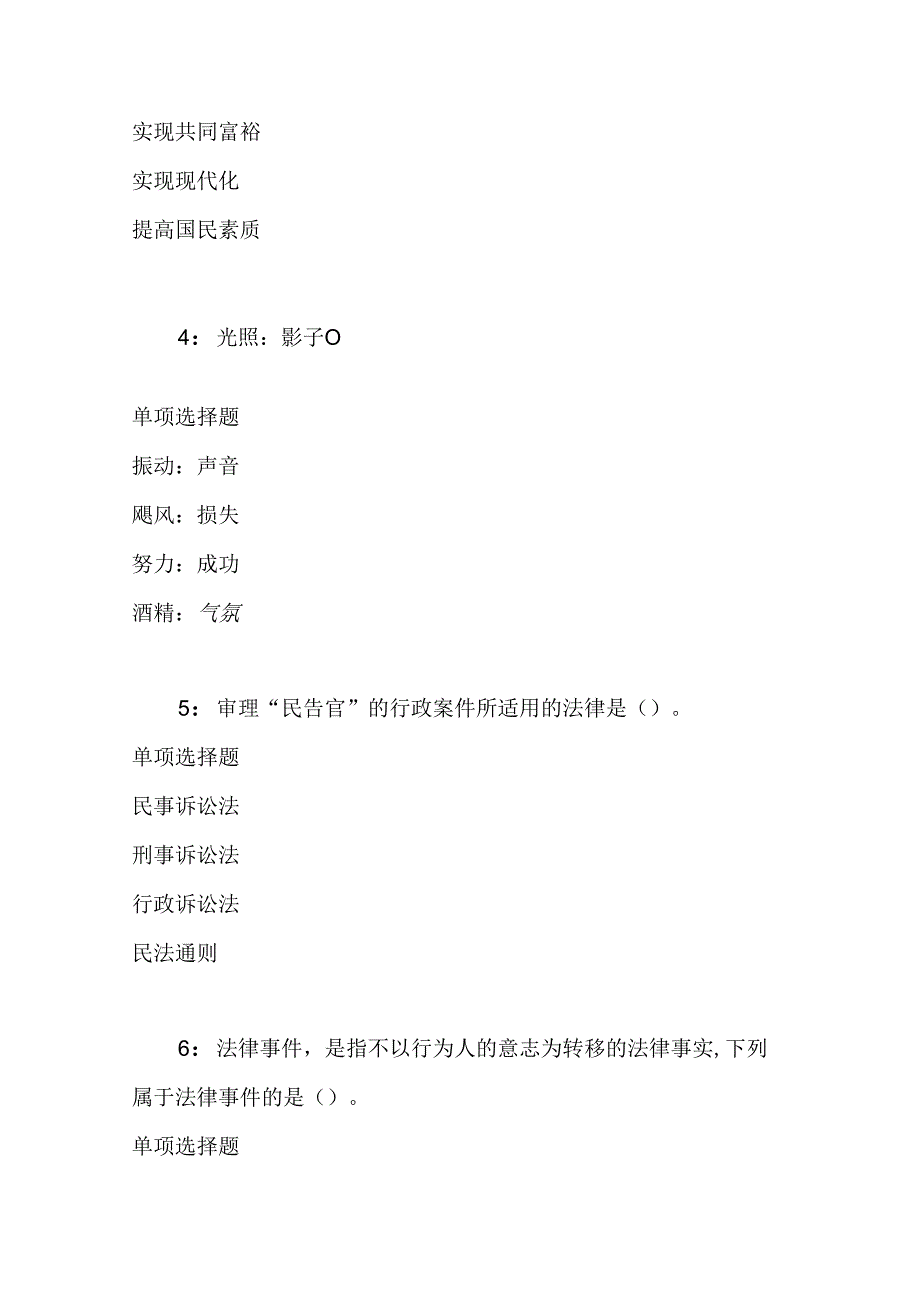 实现共同富裕

实现现代化

提高国民素质

4：光照：影子O

单项选择题

振动：声音

飓风：损失

努力：成功

酒精：气氛

5：审理“民告官”的行政案件所适用的法律是（）。

单项选择题

民事诉讼法

刑事诉讼法

行政诉讼法

民法通则

6：法律事件，是指不以行为人的意志为转移的法律事实，下列属于法律事件的是（）。

单项选择题